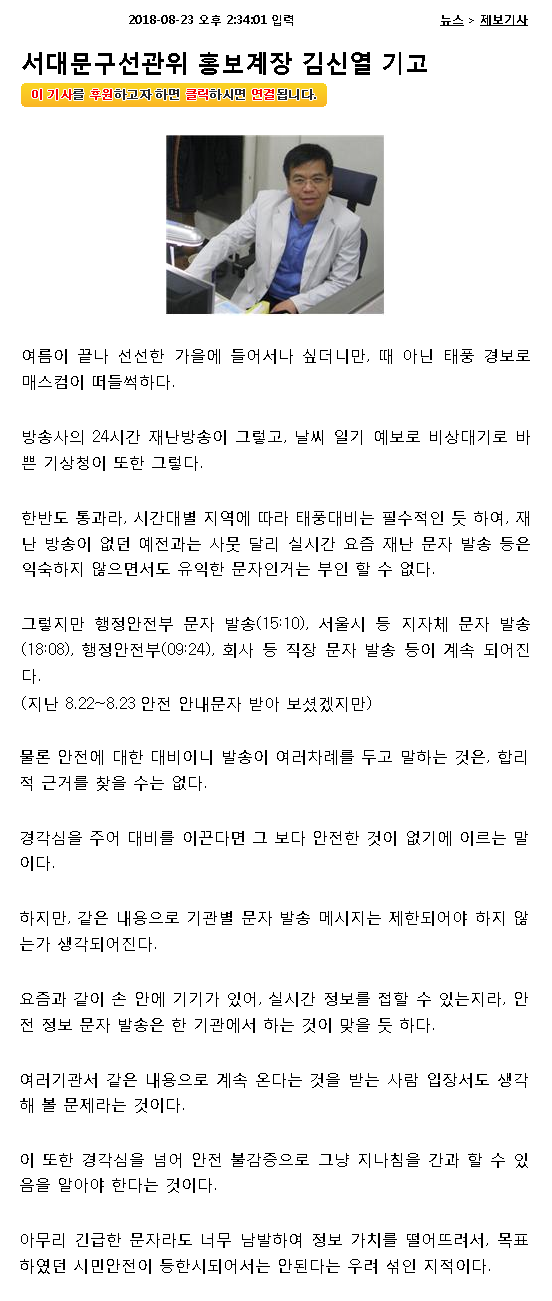 2018-08-23 오후 2:34:01 입력

뉴스 > 제보기사

서대문구선관위 홍보계장 김신열 기고

이 기사를 후원하고자 하면 클릭하시면 연결됩니다.

여름이 끝나 선선한 가을에 들어서나 싶더니만, 때 아닌 태풍 경보로 매스컴이 떠들썩하다.

방송사의 24시간 재난방송이 그렇고, 날씨 일기 예보로 비상대기로 바쁜 기상청이 또한 그렇다.

한반도 통과라, 시간대별 지역에 따라 태풍대비는 필수적인 듯 하여, 재난 방송이 없던 예전과는 사뭇 달리 실시간 요즘 재난 문자 발송 등은 익숙하지 않으면서도 유익한 문자인거는 부인 할 수 없다.

그렇지만 행정안전부 문자 발송(15:10), 서울시 등 지자체 문자 발송(18:08), 행정안전부(09:24), 회사 등 직장 문자 발송 등이 계속 되어진다.
(지난 8.22~8.23 안전 안내문자 받아 보셨겠지만)

물론 안전에 대한 대비이니 발송이 여러차례를 두고 말하는 것은, 합리적 근거를 찾을 수는 없다.

경각심을 주어 대비를 이끈다면 그 보다 안전한 것이 없기에 이르는 말이다.

하지만, 같은 내용으로 기관별 문자 발송 메시지는 제한되어야 하지 않는가 생각되어진다.

요즘과 같이 손 안에 기기가 있어, 실시간 정보를 접할 수 있는지라, 안전 정보 문자 발송은 한 기관에서 하는 것이 맞을 듯 하다.

여러기관서 같은 내용으로 계속 온다는 것을 받는 사람 입장서도 생각해 볼 문제라는 것이다.

이 또한 경각심을 넘어 안전 불감증으로 그냥 지나침을 간과 할 수 있음을 알아야 한다는 것이다.

아무리 긴급한 문자라도 너무 남발하여 정보 가치를 떨어뜨려서, 목표하였던 시민안전이 등한시되어서는 안된다는 우려 섞인 지적이다.